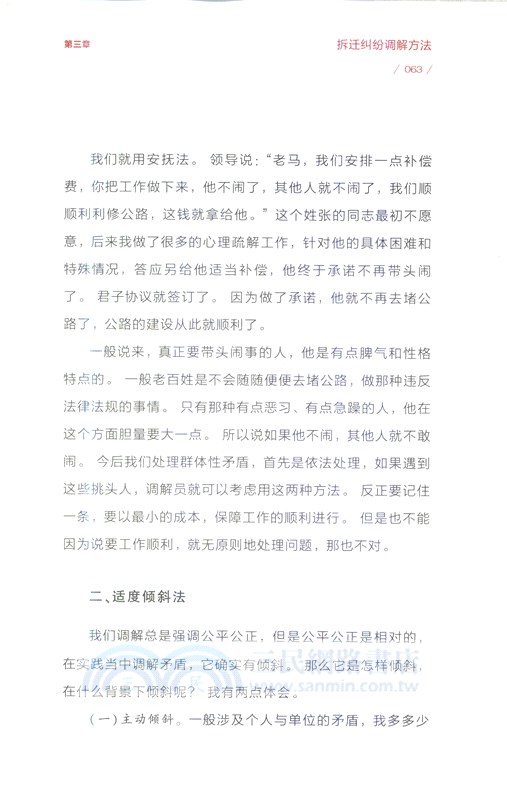 第三章

拆迁纠纷调解方法

/ 063 /

我们就用安抚法。领导说：“老马，我们安排一点补偿费，你把工作做下来，他不闹了，其他人就不闹了，我们顺顺利利修公路，这钱就拿给他。”这个姓张的同志最初不愿意，后来我做了很多的心理疏解工作，针对他的具体困难和特殊情况，答应另给他适当补偿，他终于承诺不再带头闹了。君子协议就签订了。因为做了承诺，他就不再去堵公路了，公路的建设从此就顺利了。

一般说来，真正要带头闹事的人，他是有点脾气和性格特点的。一般老百姓是不会随随便便去堵公路，做那种违反法律法规的事情。只有那种有点恶习、有点急躁的人，他在这个方面胆量要大一点。所以说如果他不闹，其他人就不敢闹。今后我们处理群体性矛盾，首先是依法处理，如果遇到这些挑头人，调解员就可以考虑用这两种方法。反正要记住一条，要以最小的成本，保障工作的顺利进行。但是也不能因为说要工作顺利，就无原则地处理问题，那也不对。

二、适度倾斜法

我们调解总是强调公平公正，但是公平公正是相对的，在实践当中调解矛盾，它确实有倾斜。那么它是怎样倾斜，在什么背景下倾斜呢？我有两点体会。

（一）主动倾斜。一般涉及个人与单位的矛盾，我多多少

三民網路書店
www.sanmin.com.tw